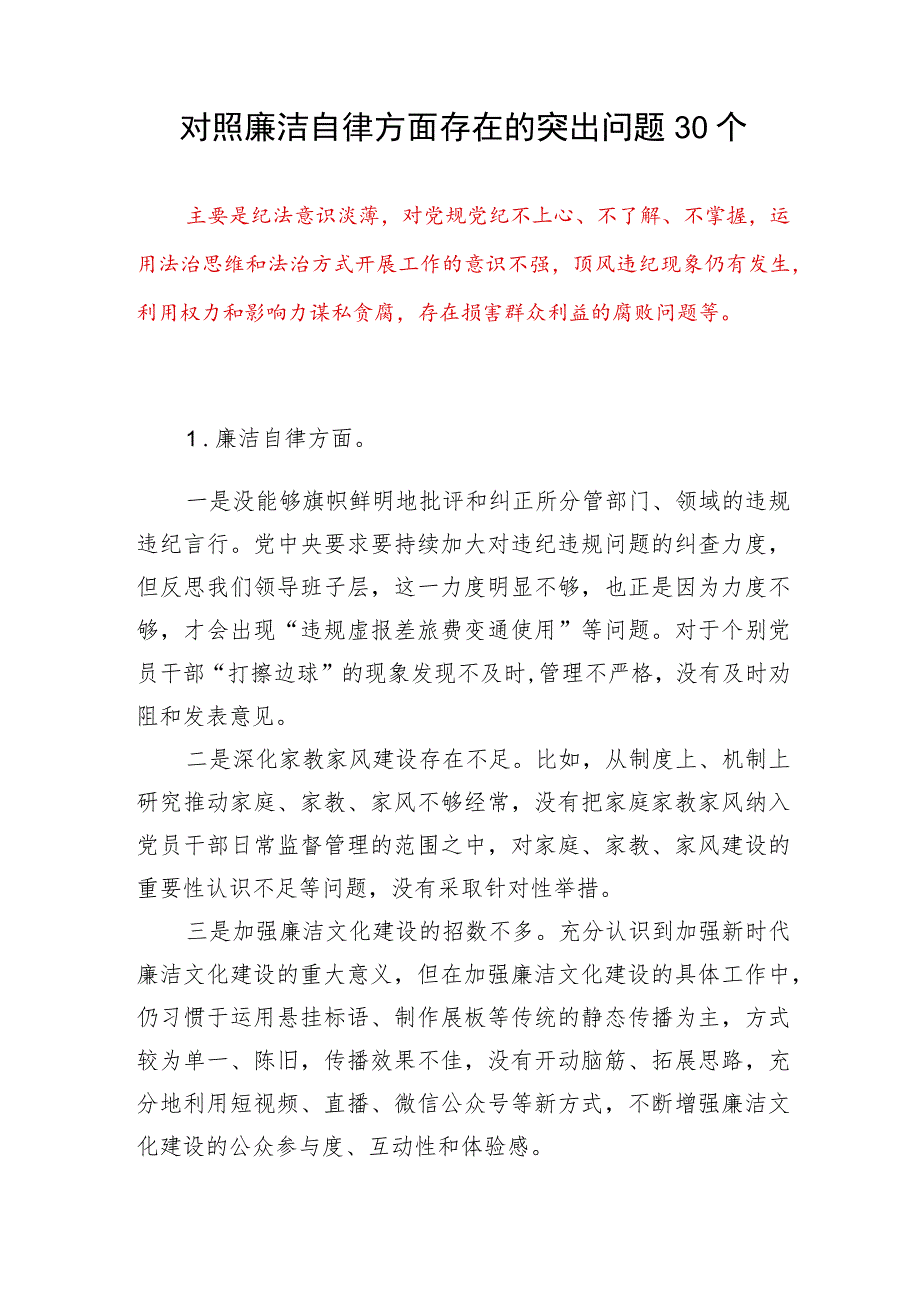 对照廉洁自律方面存在的突出问题30个

主要是纪法意识淡薄，对党规党纪不上心、不了解、不掌握，运用法治思维和法治方式开展工作的意识不强，顶风违纪现象仍有发生，利用权力和影响力谋私贪腐，存在损害群众利益的腐败问题等。

1.廉洁自律方面。

一是没能够旗帜鲜明地批评和纠正所分管部门、领域的违规违纪言行。党中央要求要持续加大对违纪违规问题的纠查力度，但反思我们领导班子层，这一力度明显不够，也正是因为力度不够，才会出现“违规虚报差旅费变通使用”等问题。对于个别党员干部“打擦边球”的现象发现不及时,管理不严格，没有及时劝阻和发表意见。

二是深化家教家风建设存在不足。比如，从制度上、机制上研究推动家庭、家教、家风不够经常，没有把家庭家教家风纳入党员干部日常监督管理的范围之中，对家庭、家教、家风建设的重要性认识不足等问题，没有采取针对性举措。

三是加强廉洁文化建设的招数不多。充分认识到加强新时代廉洁文化建设的重大意义，但在加强廉洁文化建设的具体工作中，仍习惯于运用悬挂标语、制作展板等传统的静态传播为主，方式较为单一、陈旧，传播效果不佳，没有开动脑筋、拓展思路，充分地利用短视频、直播、微信公众号等新方式，不断增强廉洁文化建设的公众参与度、互动性和体验感。